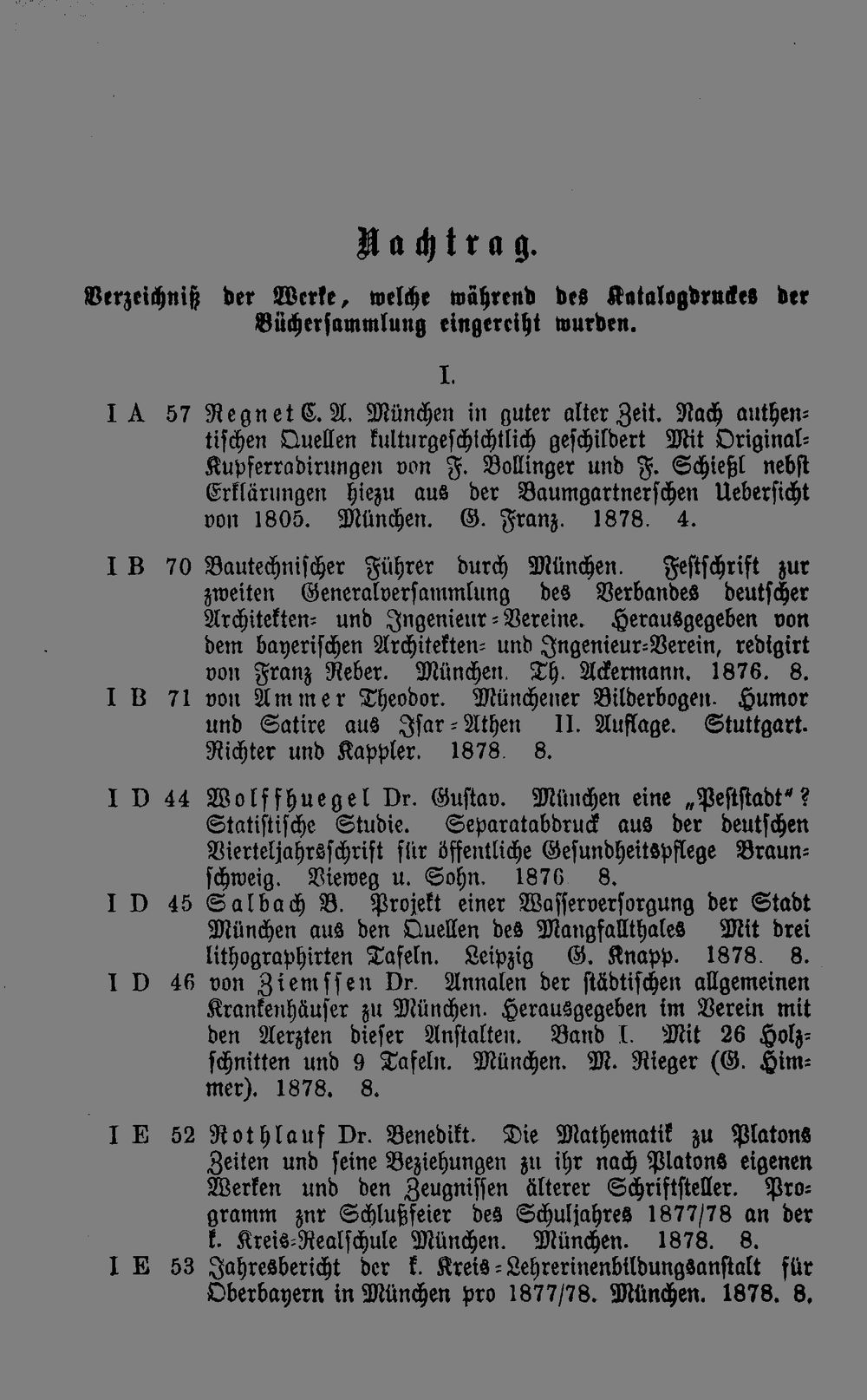 Nachtrag.

Verzeichniß der Werke, welche während des Katalogdruckes der Büchersammlung eingereiht wurden.

I.

I A 57 Regnet C. A. München in guter alter Zeit. Nach authentischen Quellen kulturgeschichtlich geschildert Mit Original-Kupferradirungen von F. Bollinger und F. Schießl nebst Erklärungen hiezu aus der Baumgartnerschen Uebersicht von 1805. München. G. Franz. 1878. 4.

I B 70 Bautechnischer Führer durch München. Festschrift zur zweiten Generalversammlung des Verbandes deutscher Architekten- und Ingenieur-Vereine. Herausgegeben von dem bayerischen Architekten- und Ingenieur-Verein, redigirt von Franz Reber. München. Th. Ackermann. 1876. 8.

I B 71 von Ammer Theodor. Münchener Bilderbogen. Humor und Satire aus Isar-Athen II. Auflage. Stuttgart. Richter und Kappler. 1878. 8.

I D 44 Wolffhuegel Dr. Gustav. München eine „Peststadt"? Statistische Studie. Separatabdruck aus der deutschen Vierteljahrsschrift für öffentliche Gesundheitspflege Braunschweig. Vieweg u. Sohn. 1876 8.

I D 45 Salbach B. Projekt einer Wasserversorgung der Stadt München aus den Quellen des Mangfallthales Mit drei lithographirten Tafeln. Leipzig G. Knapp. 1878. 8.

I D 46 von Ziemssen Dr. Annalen der städtischen allgemeinen Krankenhäuser zu München. Herausgegeben im Verein mit den Aerzten dieser Anstalten. Band I. Mit 26 Holzschnitten und 9 Tafeln. München. M. Rieger (G. Himmer). 1878. 8.

I E 52 Rothlauf Dr. Benedikt. Die Mathematik zu Platons Zeiten und seine Beziehungen zu ihr nach Platons eigenen Werken und den Zeugnissen älterer Schriftsteller. Programm znr Schlußfeier des Schuljahres 1877/78 an der k. Kreis-Realschule München. München. 1878. 8.

I E 53 Jahresbericht der k. Kreis-Lehrerinenbildungsanstalt für Oberbayern in München pro 1877/78. München. 1878. 8.